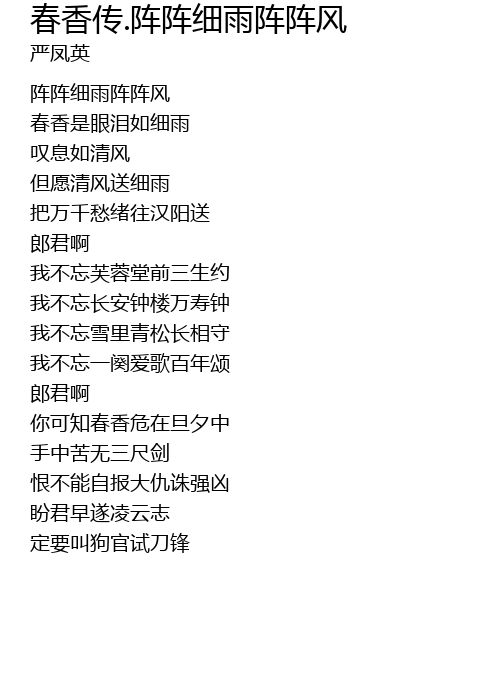 春香传.阵阵细雨阵阵风
严凤英

阵阵细雨阵阵风
春香是眼泪如细雨
叹息如清风
但愿清风送细雨
把万千愁绪往汉阳送
郎君啊
我不忘芙蓉堂前三生约
我不忘长安钟楼万寿钟
我不忘雪里青松长相守
我不忘一阕爱歌百年颂
郎君啊
你可知春香危在旦夕中
手中苦无三尺剑
恨不能自报大仇诛强凶
盼君早遂凌云志
定要叫狗官试刀锋